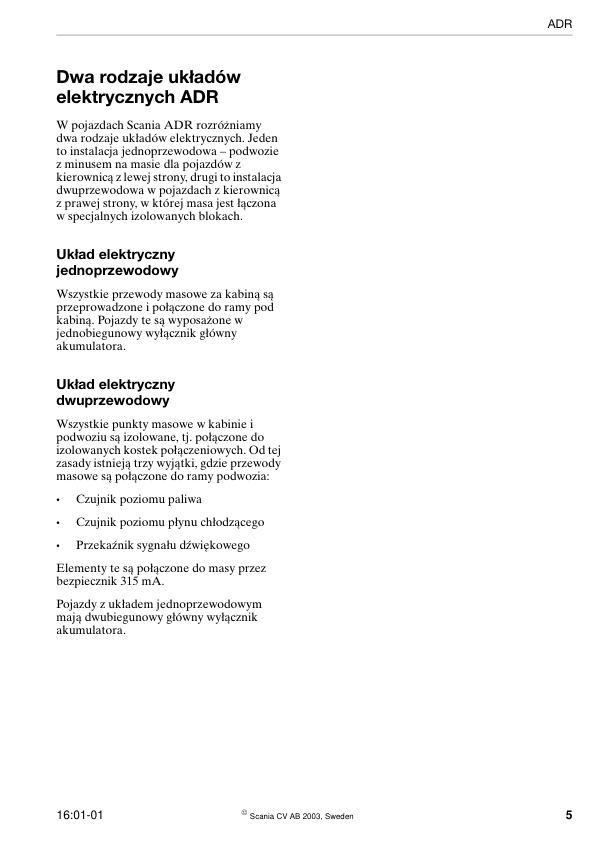 ADR

Dwa rodzaje układów elektrycznych ADR

W pojazdach Scania ADR rozróżniamy dwa rodzaje układów elektrycznych. Jeden to instalacja jednoprzewodowa – podwozie z minusem na masie dla pojazdów z kierownicą z lewej strony, drugi to instalacja dwuprzewodowa w pojazdach z kierownicą z prawej strony, w której masa jest łączona w specjalnych izolowanych blokach.

Układ elektryczny jednoprzewodowy

Wszystkie przewody masowe za kabiną są przeprowadzone i połączone do ramy pod kabiną. Pojazdy te są wyposażone w jednobiegunowy wyłącznik główny akumulatora.

Układ elektryczny dwuprzewodowy

Wszystkie punkty masowe w kabinie i podwoziu są izolowane, tj. połączone do izolowanych kostek połączeniowych. Od tej zasady istnieją trzy wyjątki, gdzie przewody masowe są połączone do ramy podwozia:

• Czujnik poziomu paliwa

• Czujnik poziomu płynu chłodzącego

• Przekaźnik sygnału dźwiękowego

Elementy te są połączone do masy przez bezpiecznik 315 mA.

Pojazdy z układem jednoprzewodowym mają dwubiegunowy główny wyłącznik akumulatora.

16:01-01

© Scania CV AB 2003, Sweden

5